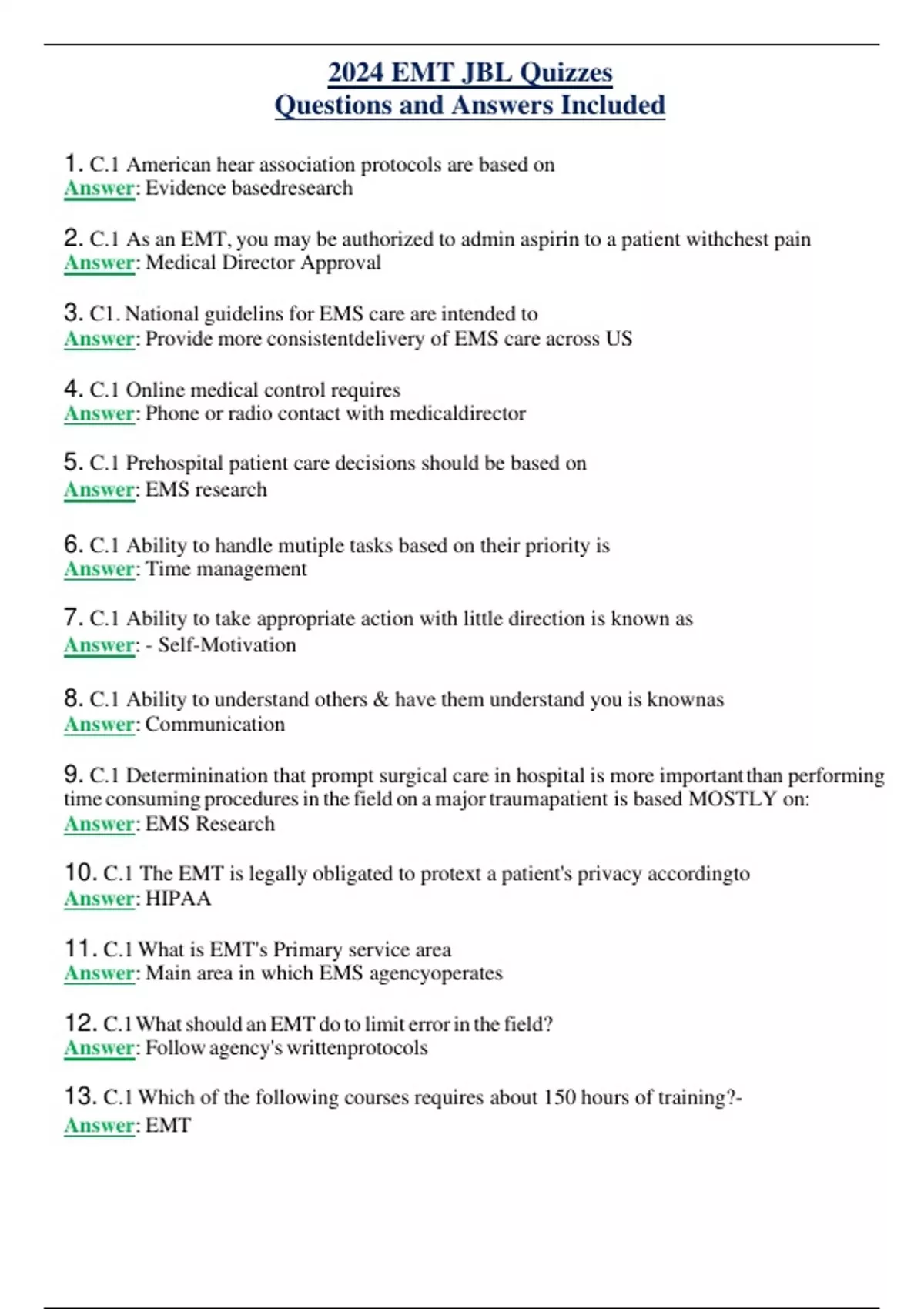 2024 EMT JBL Quizzes
Questions and Answers Included

1. C.1 American hear association protocols are based on
Answer: Evidence basedresearch

2. C.1 As an EMT, you may be authorized to admin aspirin to a patient withchest pain
Answer: Medical Director Approval

3. C1. National guidelins for EMS care are intended to
Answer: Provide more consistentdelivery of EMS care across US

4. C.1 Online medical control requires
Answer: Phone or radio contact with medicaldirector

5. C.1 Prehospital patient care decisions should be based on
Answer: EMS research

6. C.1 Ability to handle mutiple tasks based on their priority is
Answer: Time management

7. C.1 Ability to take appropriate action with little direction is known as
Answer: - Self-Motivation

8. C.1 Ability to understand others & have them understand you is knownas
Answer: Communication

9. C.1 Determinination that prompt surgical care in hospital is more important than performing time consuming procedures in the field on a major traumapatient is based MOSTLY on:
Answer: EMS Research

10. C.1 The EMT is legally obligated to protext a patient's privacy accordingto
Answer: HIPAA

11. C.1 What is EMT's Primary service area
Answer: Main area in which EMS agencyoperates

12. C.1 What should an EMT do to limit error in the field?
Answer: Follow agency's writtenprotocols

13. C.1 Which of the following courses requires about 150 hours of training?-
Answer: EMT